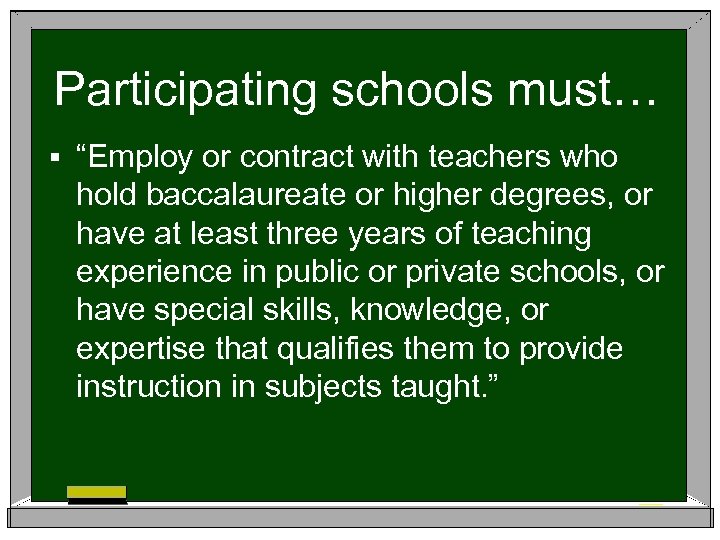 Participating schools must…

▪ “Employ or contract with teachers who hold baccalaureate or higher degrees, or have at least three years of teaching experience in public or private schools, or have special skills, knowledge, or expertise that qualifies them to provide instruction in subjects taught.”